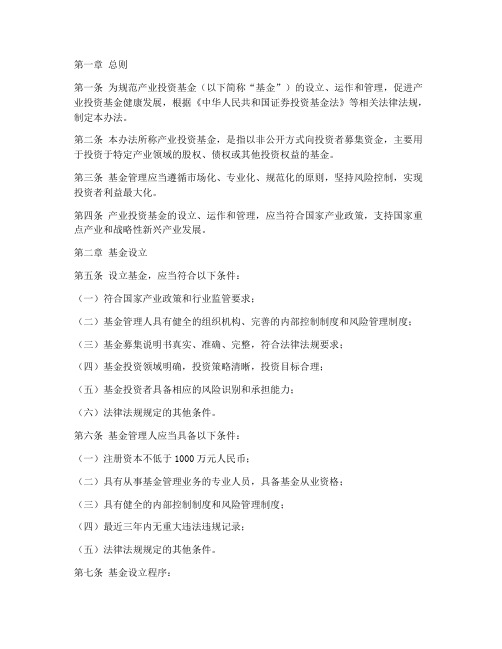 第一章 总则

第一条 为规范产业投资基金（以下简称“基金”）的设立、运作和管理，促进产业投资基金健康发展，根据《中华人民共和国证券投资基金法》等相关法律法规，制定本办法。

第二条 本办法所称产业投资基金，是指以非公开方式向投资者募集资金，主要用于投资于特定产业领域的股权、债权或其他投资权益的基金。

第三条 基金管理应当遵循市场化、专业化、规范化的原则，坚持风险控制，实现投资者利益最大化。

第四条 产业投资基金的设立、运作和管理，应当符合国家产业政策，支持国家重点产业和战略性新兴产业发展。

第二章 基金设立

第五条 设立基金，应当符合以下条件：

（一）符合国家产业政策和行业监管要求；

（二）基金管理人具有健全的组织机构、完善的内部控制制度和风险管理制度；

（三）基金募集说明书真实、准确、完整，符合法律法规要求；

（四）基金投资领域明确，投资策略清晰，投资目标合理；

（五）基金投资者具备相应的风险识别和承担能力；

（六）法律法规规定的其他条件。

第六条 基金管理人应当具备以下条件：

（一）注册资本不低于 1000 万元人民币；

（二）具有从事基金管理业务的专业人员，具备基金从业资格；

（三）具有健全的内部控制制度和风险管理制度；

（四）最近三年内无重大违法违规记录；

（五）法律法规规定的其他条件。

第七条 基金设立程序：